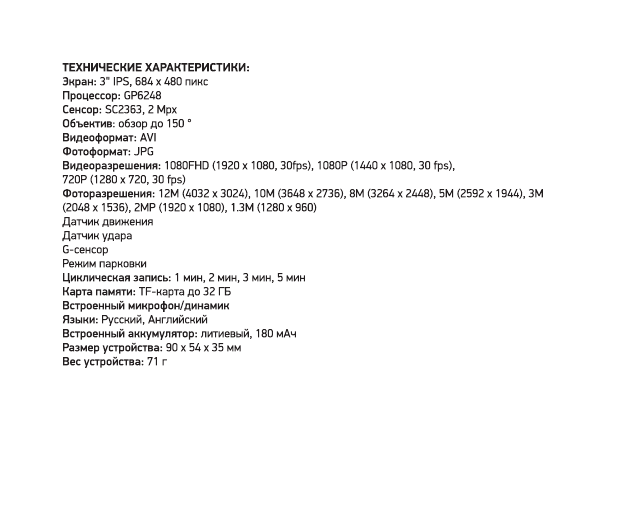 ТЕХНИЧЕСКИЕ ХАРАКТЕРИСТИКИ:
Экран: 3" IPS, 684 x 480 пикс
Процессор: GP6248
Сенсор: SC2363, 2 Mpx
Объектив: обзор до 150 °
Видеоформат: AVI
Фотоформат: JPG
Видеоразрешения: 1080FHD (1920 x 1080, 30fps), 1080P (1440 x 1080, 30 fps), 720P (1280 x 720, 30 fps)
Фоторазрешения: 12M (4032 x 3024), 10M (3648 x 2736), 8M (3264 x 2448), 5M (2592 x 1944), 3M (2048 x 1536), 2MP (1920 x 1080), 1.3M (1280 x 960)
Датчик движения
Датчик удара
G-сенсор
Режим парковки
Циклическая запись: 1 мин, 2 мин, 3 мин, 5 мин
Карта памяти: TF-карта до 32 ГБ
Встроенный микрофон/динамик
Языки: Русский, Английский
Встроенный аккумулятор: литиевый, 180 мАч
Размер устройства: 90 x 54 x 35 мм
Вес устройства: 71 г